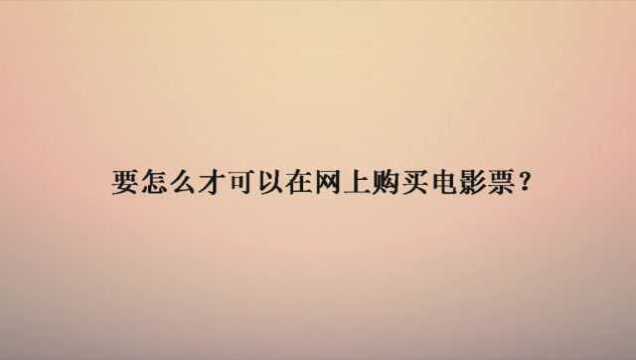 要怎么才可以在网上购买电影票？